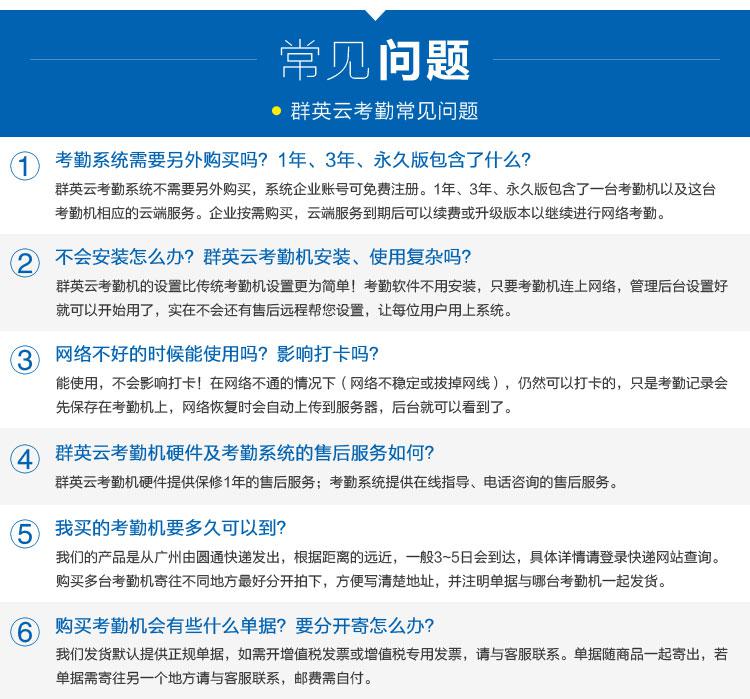 常见问题

群英云考勤常见问题

1 考勤系统需要另外购买吗？1年、3年、永久版包含了什么？

群英云考勤系统不需要另外购买，系统企业账号可免费注册。1年、3年、永久版包含了一台考勤机以及这台考勤机相应的云端服务。企业按需购买，云端服务到期后可以续费或升级版本以继续进行网络考勤。

2 不会安装怎么办？群英云考勤机安装、使用复杂吗？

群英云考勤机的设置比传统考勤机设置更为简单！考勤软件不用安装，只要考勤机连上网络，管理后台设置好就可以开始用了，实在不会还有售后远程帮您设置，让每位用户用上系统。

3 网络不好的时候能使用吗？影响打卡吗？

能使用，不会影响打卡！在网络不通的情况下（网络不稳定或拔掉网线），仍然可以打卡的，只是考勤记录会先保存在考勤机上，网络恢复时会自动上传到服务器，后台就可以看到了。

4 群英云考勤机硬件及考勤系统的售后服务如何？

群英云考勤机硬件提供保修1年的售后服务；考勤系统提供在线指导、电话咨询的售后服务。

5 我买的考勤机要多久可以到？

我们的产品是从广州由圆通快递发出，根据距离的远近，一般3~5日会到达，具体详情请登录快递网站查询。购买多台考勤机寄往不同地方最好分开拍下，方便写清楚地址，并注明单据与哪台考勤机一起发货。

6 购买考勤机会有些什么单据？要分开寄怎么办？

我们发货默认提供正规单据，如需开增值税发票或增值税专用发票，请与客服联系。单据随商品一起寄出，若单据需寄往另一个地方请与客服联系，邮费需自付。